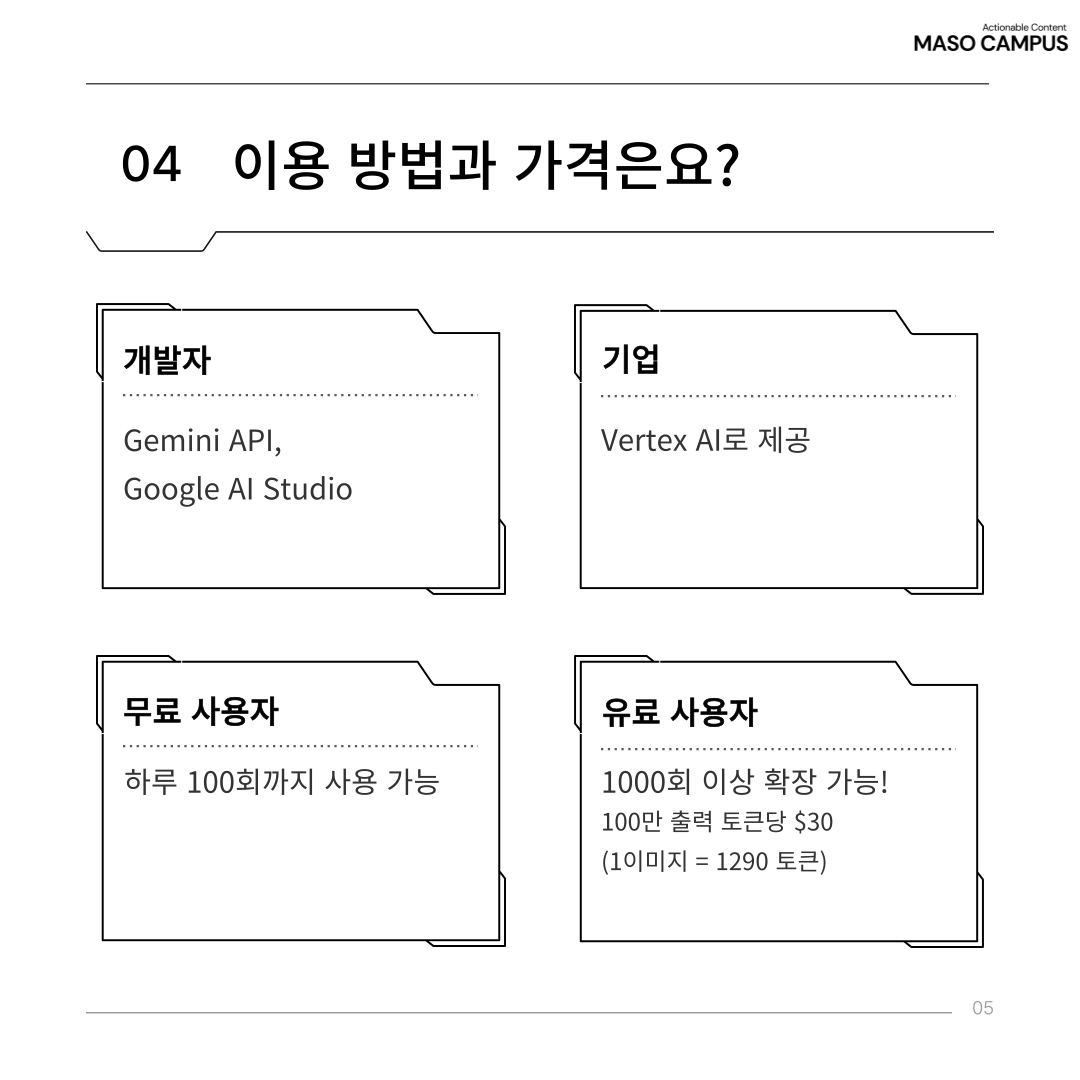 Actionable Content
MASO CAMPUS

04 이용 방법과 가격은요?

개발자

Gemini API,
Google AI Studio

기업

Vertex AI로 제공

무료 사용자

하루 100회까지 사용 가능

유료 사용자

1000회 이상 확장 가능!
100만 출력 토큰당 $30
(1이미지 = 1290 토큰)

05